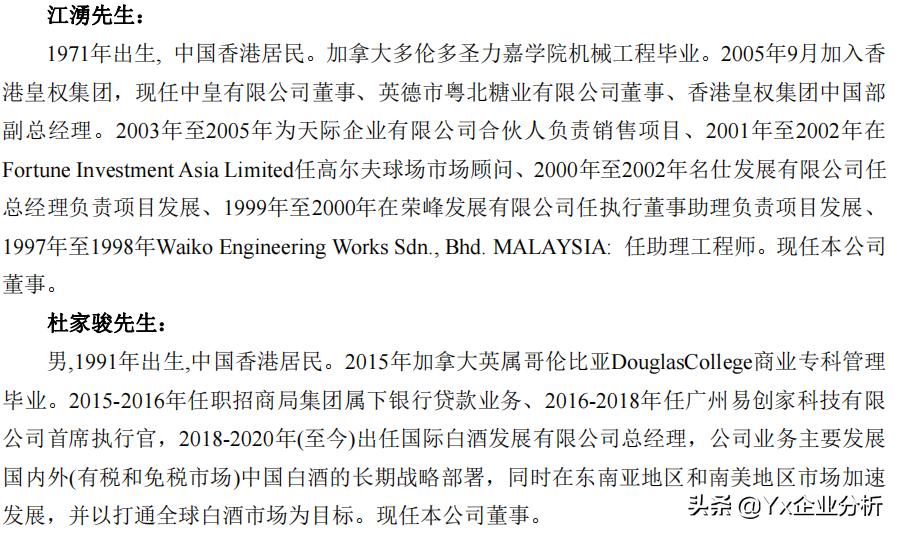 江湧先生：

1971年出生，中国香港居民。加拿大多伦多圣力嘉学院机械工程毕业。2005年9月加入香港皇权集团，现任中皇有限公司董事、英德市粤北糖业有限公司董事、香港皇权集团中国部副总经理。2003年至2005年为天际企业有限公司合伙人负责销售项目、2001年至2002年在Fortune Investment Asia Limited任高尔夫球场市场顾问、2000年至2002年名仕发展有限公司任总经理负责项目发展、1999年至2000年在荣峰发展有限公司任执行董事助理负责项目发展、1997年至1998年Waiko Engineering Works Sdn., Bhd. MALAYSIA: 任助理工程师。现任本公司董事。

杜家骏先生：

男,1991年出生,中国香港居民。2015年加拿大英属哥伦比亚DouglasCollege商业专科管理毕业。2015-2016年任职招商局集团属下银行贷款业务、2016-2018年任广州易创家科技有限公司首席执行官，2018-2020年(至今)出任国际白酒发展有限公司总经理，公司业务主要发展国内外(有税和免税市场)中国白酒的长期战略部署，同时在东南亚地区和南美地区市场加速发展，并以打通全球白酒市场为目标。现任本公司董事。

头条 @Yx企业分析